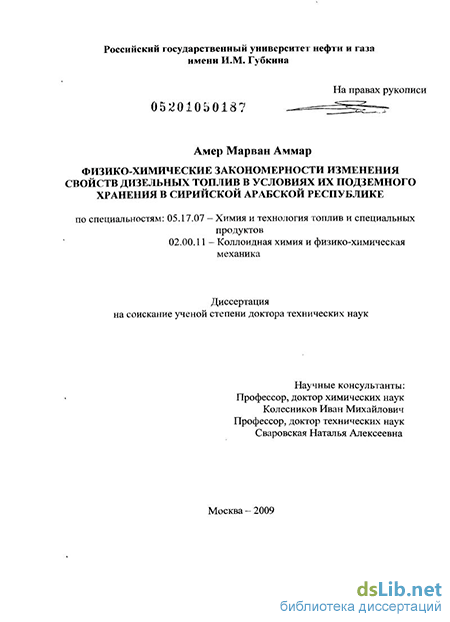 Российский государственный университет нефти и газа
имени И.М. Губкина

На правах рукописи

05201050187

Амер Марван Аммар

ФИЗИКО-ХИМИЧЕСКИЕ ЗАКОНОМЕРНОСТИ ИЗМЕНЕНИЯ СВОЙСТВ ДИЗЕЛЬНЫХ ТОПЛИВ В УСЛОВИЯХ ИХ ПОДЗЕМНОГО ХРАНЕНИЯ В СИРИЙСКОЙ АРАБСКОЙ РЕСПУБЛИКЕ

по специальностям: 05.17.07 – Химия и технология топлив и специальных продуктов
02.00.11 – Коллоидная химия и физико-химическая механика

Диссертация
на соискание ученой степени доктора технических наук

Научные консультанты:
Профессор, доктор химических наук
Колесников Иван Михайлович
Профессор, доктор технических наук
Сваровская Наталья Алексеевна

Москва – 2009

dsLib.net
библиотека диссертаций